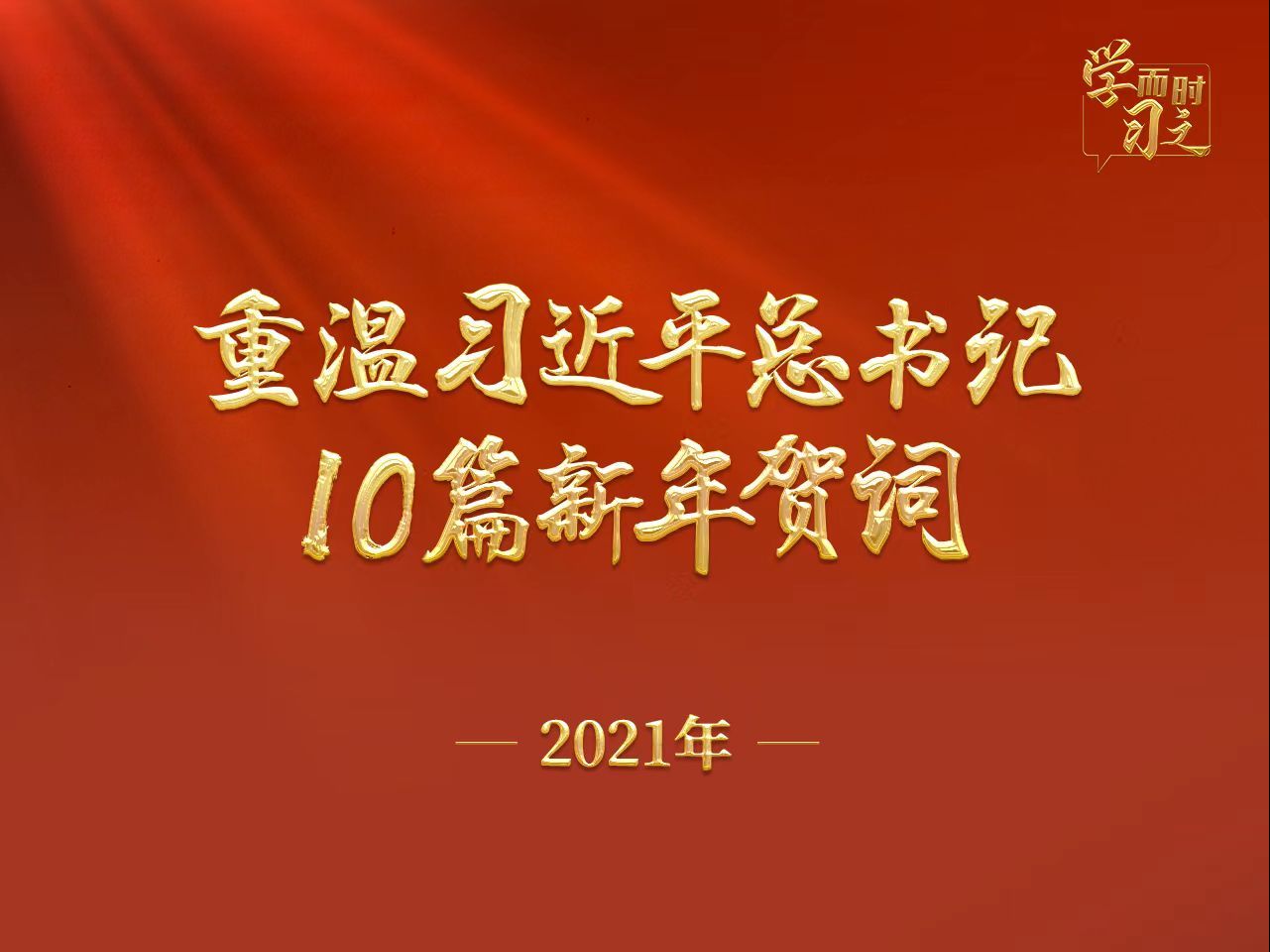 学而时习之

重温习近平总书记
10篇新年贺词

— 2021年 —